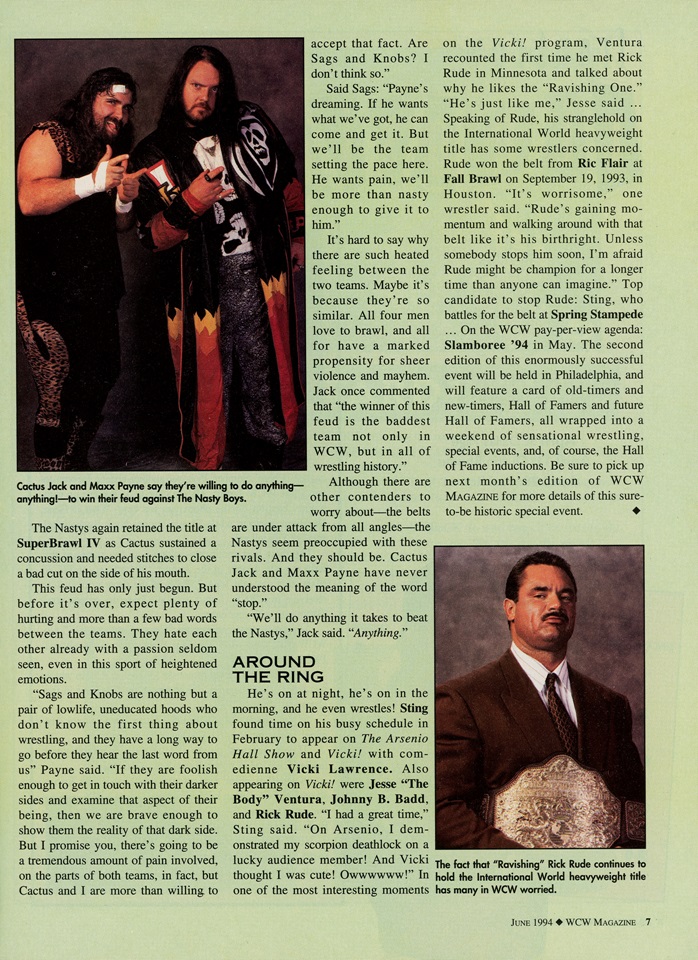 Cactus Jack and Maxx Payne say they're willing to do anything—anything!—to win their feud against The Nasty Boys.

The Nastys again retained the title at SuperBrawl IV as Cactus sustained a concussion and needed stitches to close a bad cut on the side of his mouth.

This feud has only just begun. But before it's over, expect plenty of hurting and more than a few bad words between the teams. They hate each other already with a passion seldom seen, even in this sport of heightened emotions.

"Sags and Knobs are nothing but a pair of lowlife, uneducated hoods who don't know the first thing about wrestling, and they have a long way to go before they hear the last word from us" Payne said. "If they are foolish enough to get in touch with their darker sides and examine that aspect of their being, then we are brave enough to show them the reality of that dark side. But I promise you, there's going to be a tremendous amount of pain involved, on the parts of both teams, in fact, but Cactus and I are more than willing to accept that fact. Are Sags and Knobs? I don't think so."

Said Sags: "Payne's dreaming. If he wants what we've got, he can come and get it. But we'll be the team setting the pace here. He wants pain, we'll be more than nasty enough to give it to him."

It's hard to say why there are such heated feeling between the two teams. Maybe it's because they're so similar. All four men love to brawl, and all for have a marked propensity for sheer violence and mayhem. Jack once commented that "the winner of this feud is the baddest team not only in WCW, but in all of wrestling history."

Although there are other contenders to worry about—the belts are under attack from all angles—the Nastys seem preoccupied with these rivals. And they should be. Cactus Jack and Maxx Payne have never understood the meaning of the word "stop."

"We'll do anything it takes to beat the Nastys," Jack said. "Anything."

AROUND THE RING

He's on at night, he's on in the morning, and he even wrestles! Sting found time on his busy schedule in February to appear on The Arsenio Hall Show and Vicki! with comedienne Vicki Lawrence. Also appearing on Vicki! were Jesse "The Body" Ventura, Johnny B. Badd, and Rick Rude. "I had a great time," Sting said. "On Arsenio, I demonstrated my scorpion deathlock on a lucky audience member! And Vicki thought I was cute! Owwwwww!" In one of the most interesting moments on the Vicki! program, Ventura recounted the first time he met Rick Rude in Minnesota and talked about why he likes the "Ravishing One." "He's just like me," Jesse said ... Speaking of Rude, his stranglehold on the International World heavyweight title has some wrestlers concerned. Rude won the belt from Ric Flair at Fall Brawl on September 19, 1993, in Houston. "It's worrisome," one wrestler said. "Rude's gaining momentum and walking around with that belt like it's his birthright. Unless somebody stops him soon, I'm afraid Rude might be champion for a longer time than anyone can imagine." Top candidate to stop Rude: Sting, who battles for the belt at Spring Stampede ... On the WCW pay-per-view agenda: Slamboree '94 in May. The second edition of this enormously successful event will be held in Philadelphia, and will feature a card of old-timers and new-timers, Hall of Famers and future Hall of Famers, all wrapped into a weekend of sensational wrestling, special events, and, of course, the Hall of Fame inductions. Be sure to pick up next month's edition of WCW MAGAZINE for more details of this sure-to-be historic special event. ◆

The fact that "Ravishing" Rick Rude continues to hold the International World heavyweight title has many in WCW worried.

JUNE 1994 ◆ WCW MAGAZINE 7